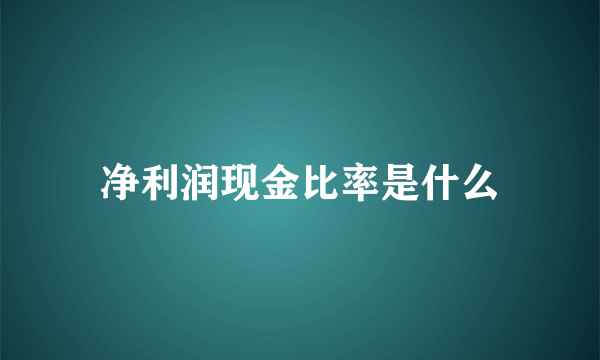 净利润现金比率是什么